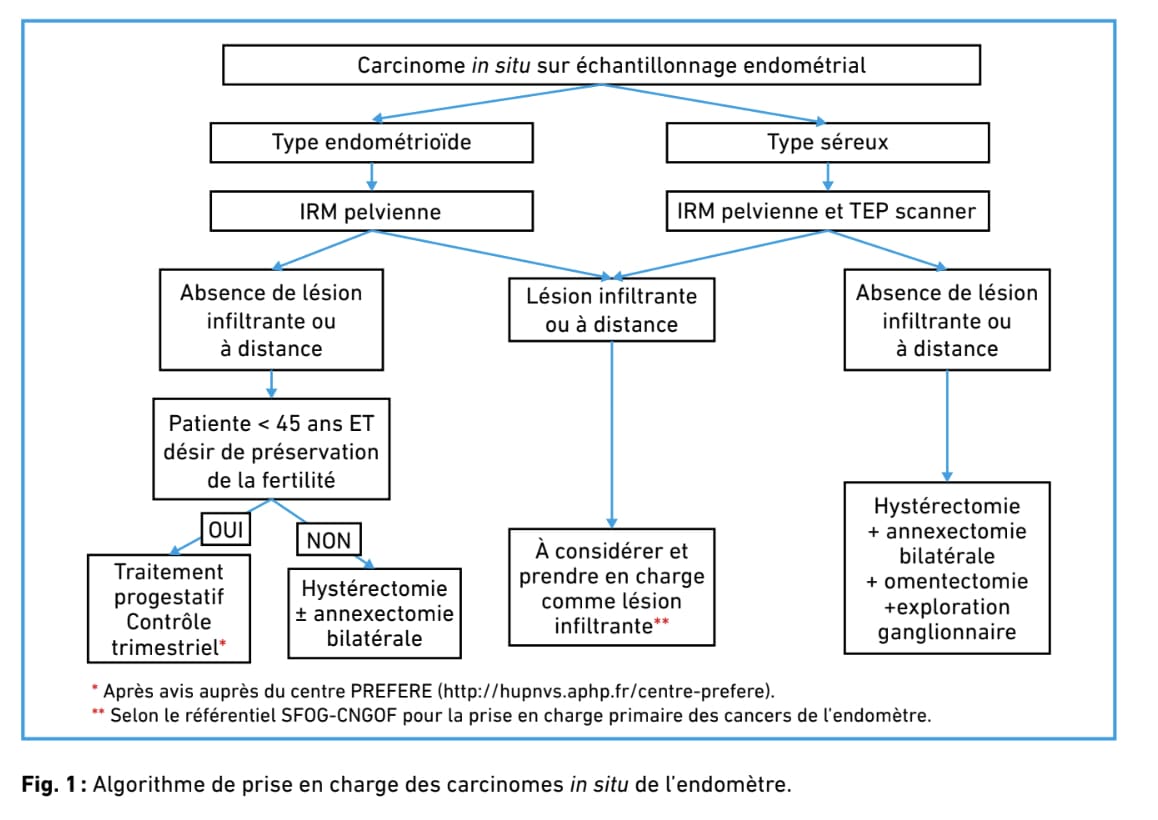 Carcinome in situ sur échantillonnage endométrial

Type endométrioïde

Type séreux

IRM pelvienne

IRM pelvienne et TEP scanner

Absence de lésion infiltrante ou à distance

Lésion infiltrante ou à distance

Absence de lésion infiltrante ou à distance

Patiente < 45 ans ET désir de préservation de la fertilité

OUI

NON

Traitement progestatif Contrôle trimestriel*

Hystérectomie ± annexectomie bilatérale

À considérer et prendre en charge comme lésion infiltrante**

Hystérectomie + annexectomie bilatérale + omentectomie +exploration ganglionnaire

* Après avis auprès du centre PREFERE (http://hupnvs.aphp.fr/centre-prefere).
** Selon le référentiel SFOG-CNGOF pour la prise en charge primaire des cancers de l'endomètre.

Fig. 1 : Algorithme de prise en charge des carcinomes in situ de l'endomètre.